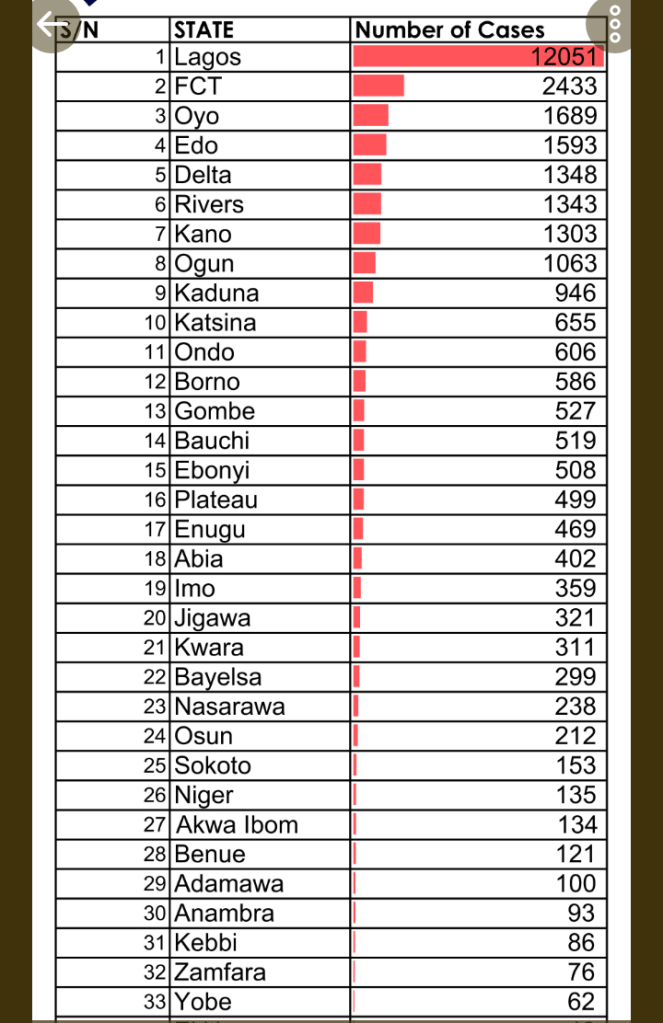 | S/N | STATE | Number of Cases |
|---|---|---|
| 1 | Lagos | 12051 |
| 2 | FCT | 2433 |
| 3 | Oyo | 1689 |
| 4 | Edo | 1593 |
| 5 | Delta | 1348 |
| 6 | Rivers | 1343 |
| 7 | Kano | 1303 |
| 8 | Ogun | 1063 |
| 9 | Kaduna | 946 |
| 10 | Katsina | 655 |
| 11 | Ondo | 606 |
| 12 | Borno | 586 |
| 13 | Gombe | 527 |
| 14 | Bauchi | 519 |
| 15 | Ebonyi | 508 |
| 16 | Plateau | 499 |
| 17 | Enugu | 469 |
| 18 | Abia | 402 |
| 19 | Imo | 359 |
| 20 | Jigawa | 321 |
| 21 | Kwara | 311 |
| 22 | Bayelsa | 299 |
| 23 | Nasarawa | 238 |
| 24 | Osun | 212 |
| 25 | Sokoto | 153 |
| 26 | Niger | 135 |
| 27 | Akwa Ibom | 134 |
| 28 | Benue | 121 |
| 29 | Adamawa | 100 |
| 30 | Anambra | 93 |
| 31 | Kebbi | 86 |
| 32 | Zamfara | 76 |
| 33 | Yobe | 62 |